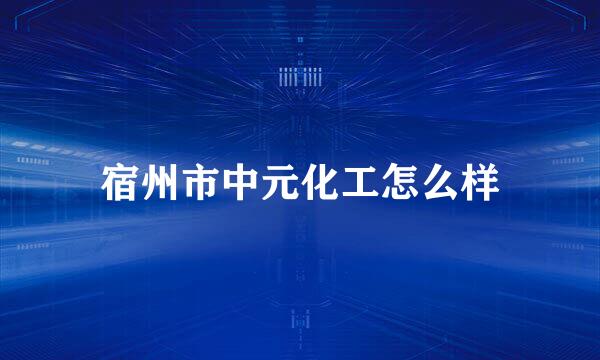 宿州市中元化工怎么样